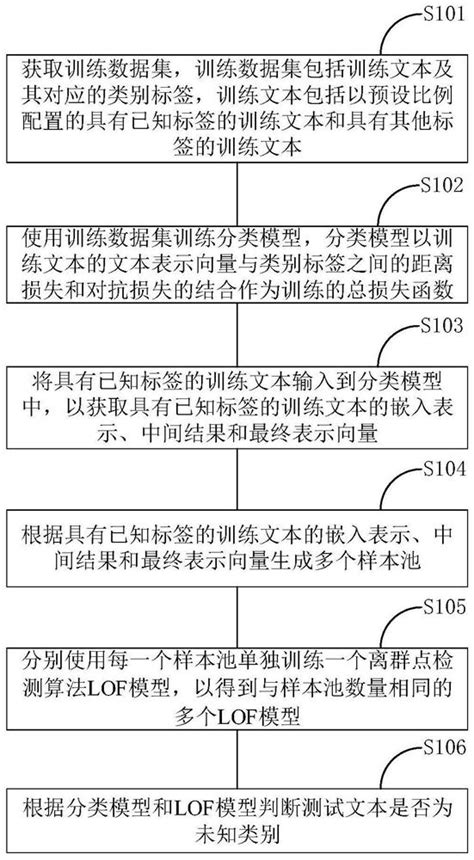 S101

获取训练数据集，训练数据集包括训练文本及其对应的类别标签，训练文本包括以预设比例配置的具有已知标签的训练文本和具有其他标签的训练文本

S102

使用训练数据集训练分类模型，分类模型以训练文本的文本表示向量与类别标签之间的距离损失和对抗损失的结合作为训练的总损失函数

S103

将具有已知标签的训练文本输入到分类模型中，以获取具有已知标签的训练文本的嵌入表示、中间结果和最终表示向量

S104

根据具有已知标签的训练文本的嵌入表示、中间结果和最终表示向量生成多个样本池

S105

分别使用每一个样本池单独训练一个离群点检测算法LOF模型，以得到与样本池数量相同的多个LOF模型

S106

根据分类模型和LOF模型判断测试文本是否为未知类别